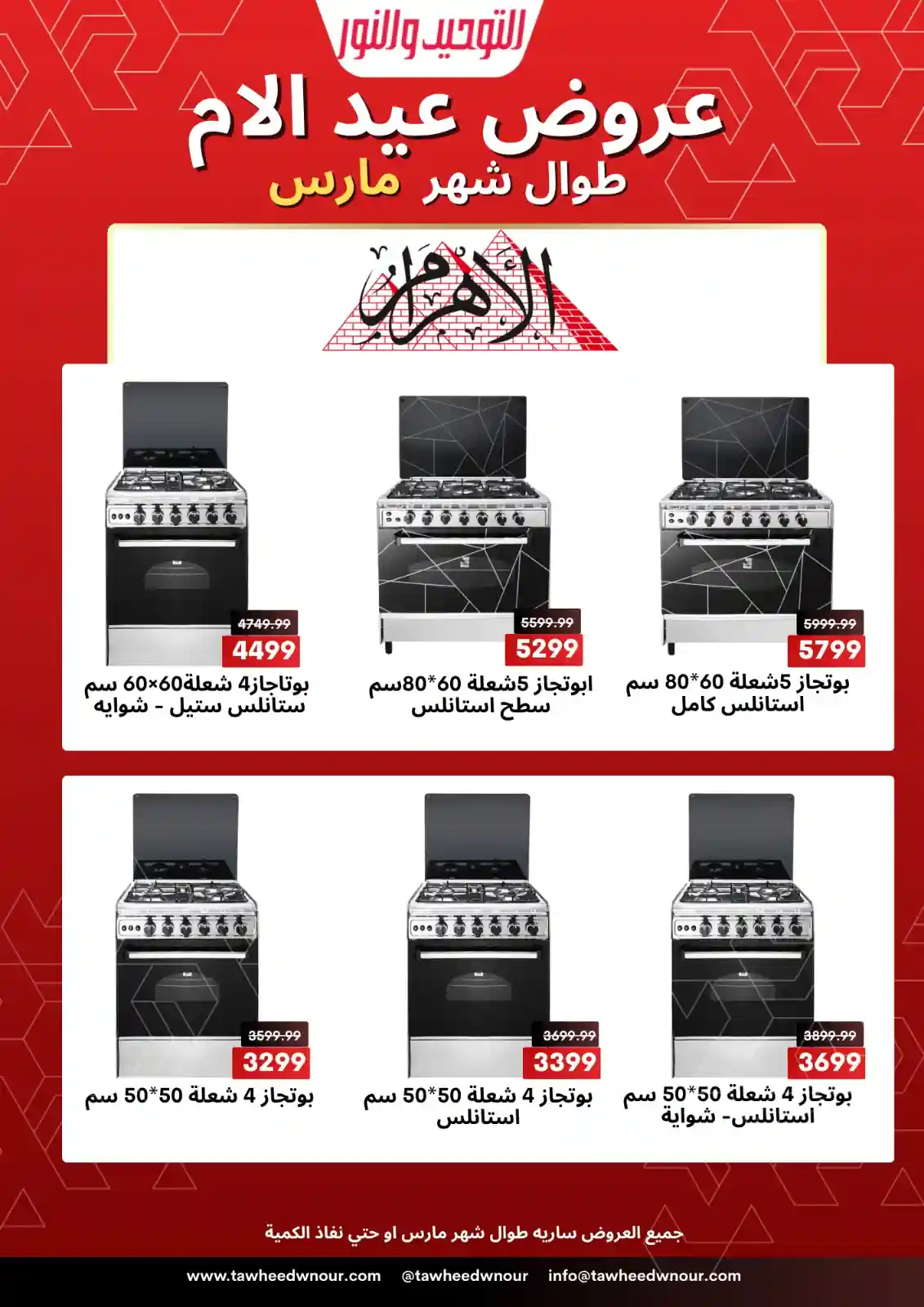 التوحيد والنور

عروض عيد الام
طوال شهر مارس

الأهرام

5999.99
5799
بوتجاز 5شعلة 60*80 سم
استانلس كامل

5599.99
5299
ابوتجاز 5شعلة 60*80سم
سطح استانلس

4749.99
4499
بوتاجاز4 شعلة60×60 سم
ستانلس ستيل - شوايه

3899.99
3699
بوتجاز 4 شعلة 50*50 سم
استانلس- شواية

3699.99
3399
بوتجاز 4 شعلة 50*50 سم
استانلس

3599.99
3299
بوتجاز 4 شعلة 50*50 سم

جميع العروض ساريه طوال شهر مارس او حتي نفاذ الكمية

www.tawheedwnour.com @tawheedwnour info@tawheedwnour.com